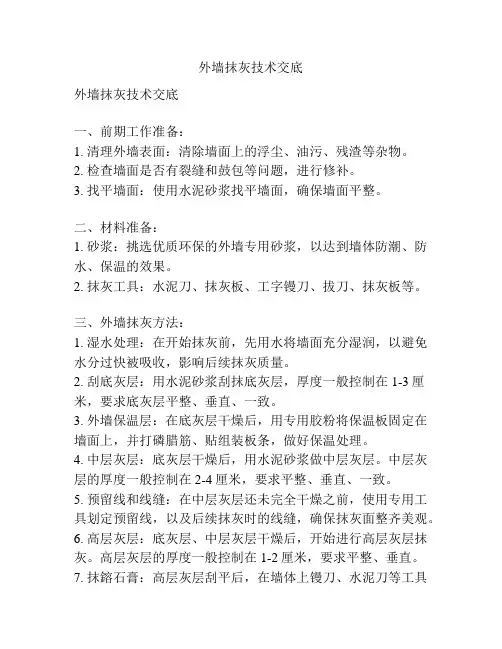 外墙抹灰技术交底

外墙抹灰技术交底

一、前期工作准备：
1. 清理外墙表面：清除墙面上的浮尘、油污、残渣等杂物。
2. 检查墙面是否有裂缝和鼓包等问题，进行修补。
3. 找平墙面：使用水泥砂浆找平墙面，确保墙面平整。

二、材料准备：
1. 砂浆：挑选优质环保的外墙专用砂浆，以达到墙体防潮、防水、保温的效果。
2. 抹灰工具：水泥刀、抹灰板、工字镘刀、拔刀、抹灰板等。

三、外墙抹灰方法：
1. 湿水处理：在开始抹灰前，先用水将墙面充分湿润，以避免水分过快被吸收，影响后续抹灰质量。
2. 刮底灰层：用水泥砂浆刮抹底灰层，厚度一般控制在 1-3 厘米，要求底灰层平整、垂直、一致。
3. 外墙保温层：在底灰层干燥后，用专用胶粉将保温板固定在墙面上，并打磷腊筋、贴组装板条，做好保温处理。
4. 中层灰层：底灰层干燥后，用水泥砂浆做中层灰层。中层灰层的厚度一般控制在 2-4 厘米，要求平整、垂直、一致。
5. 预留线和线缝：在中层灰层还未完全干燥之前，使用专用工具划定预留线，以及后续抹灰时的线缝，确保抹灰面整齐美观。
6. 高层灰层：底灰层、中层灰层干燥后，开始进行高层灰层抹灰。高层灰层的厚度一般控制在 1-2 厘米，要求平整、垂直。
7. 抹鎔石膏：高层灰层刮平后，在墙体上镘刀、水泥刀等工具